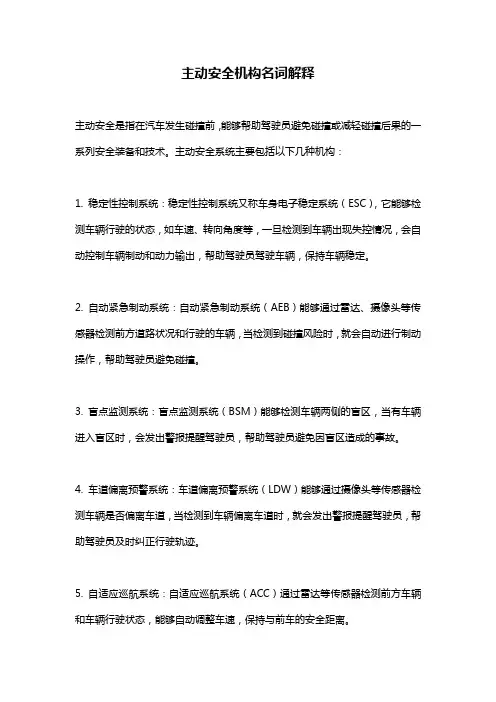 主动安全机构名词解释

主动安全是指在汽车发生碰撞前，能够帮助驾驶员避免碰撞或减轻碰撞后果的一系列安全装备和技术。主动安全系统主要包括以下几种机构：

1. 稳定性控制系统：稳定性控制系统又称车身电子稳定系统（ESC），它能够检测车辆行驶的状态，如车速、转向角度等，一旦检测到车辆出现失控情况，会自动控制车辆制动和动力输出，帮助驾驶员驾驶车辆，保持车辆稳定。

2. 自动紧急制动系统：自动紧急制动系统（AEB）能够通过雷达、摄像头等传感器检测前方道路状况和行驶的车辆，当检测到碰撞风险时，就会自动进行制动操作，帮助驾驶员避免碰撞。

3. 盲点监测系统：盲点监测系统（BSM）能够检测车辆两侧的盲区，当有车辆进入盲区时，会发出警报提醒驾驶员，帮助驾驶员避免因盲区造成的事故。

4. 车道偏离预警系统：车道偏离预警系统（LDW）能够通过摄像头等传感器检测车辆是否偏离车道，当检测到车辆偏离车道时，就会发出警报提醒驾驶员，帮助驾驶员及时纠正行驶轨迹。

5. 自适应巡航系统：自适应巡航系统（ACC）通过雷达等传感器检测前方车辆和车辆行驶状态，能够自动调整车速，保持与前车的安全距离。